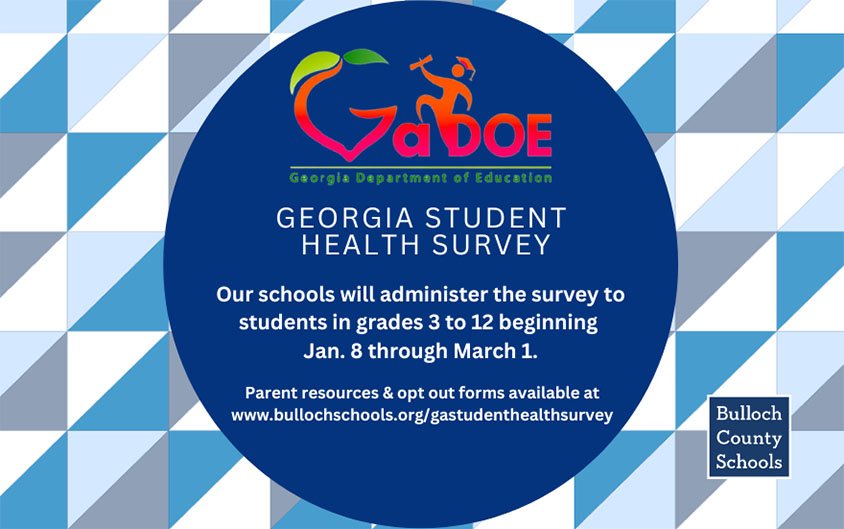 GaDOE
Georgia Department of Education

GEORGIA STUDENT HEALTH SURVEY

Our schools will administer the survey to students in grades 3 to 12 beginning Jan. 8 through March 1.

Parent resources & opt out forms available at www.bullochschools.org/gastudenthealthsurvey

Bulloch County Schools